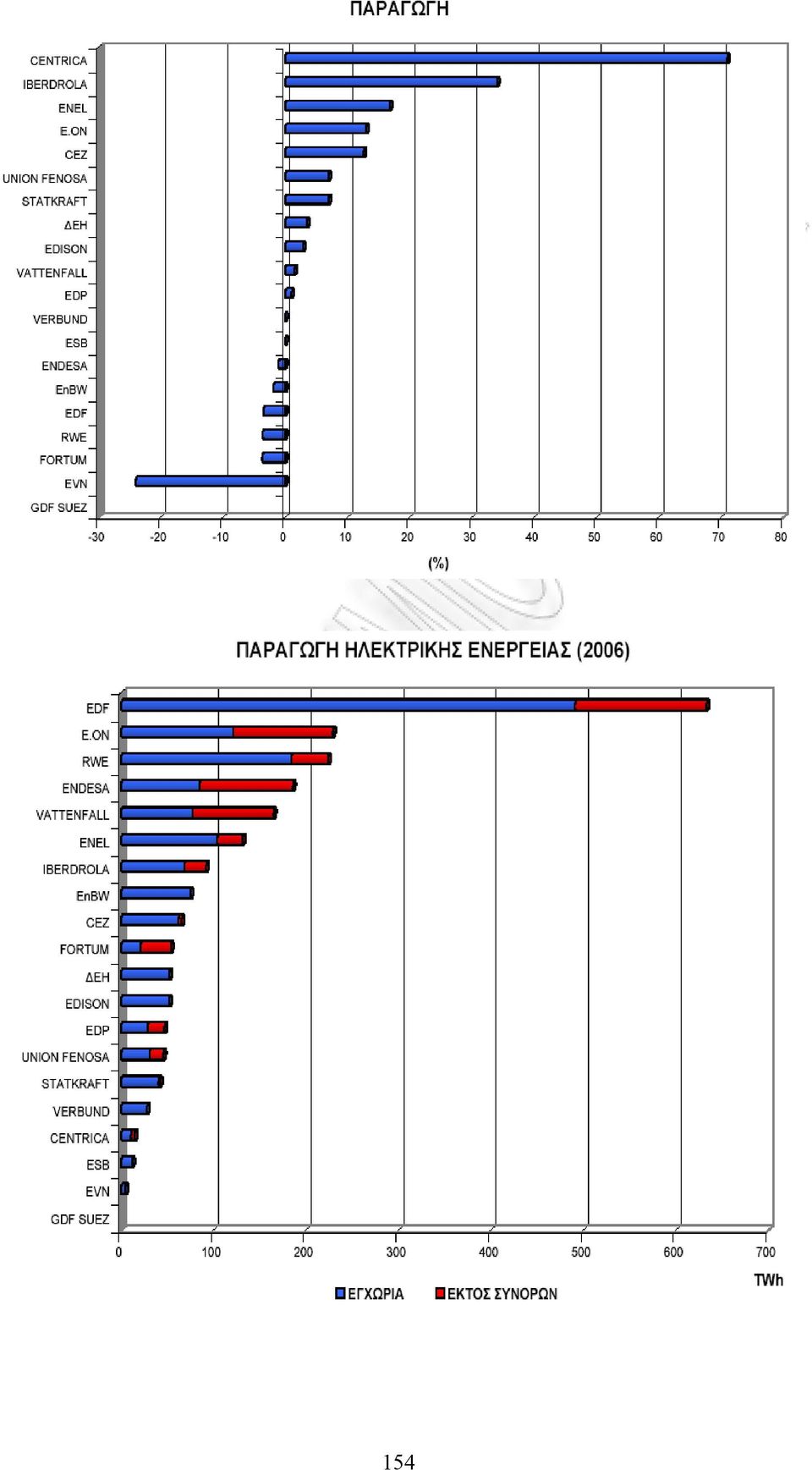 ΠΑΡΑΓΩΓΗ

CENTRICA
IBERDROLA
ENEL
E.ON
CEZ
UNION FENOSA
STATKRAFT
ΔΕΗ
EDISON
VATTENFALL
EDP
VERBUND
ESB
ENDESA
EnBW
EDF
RWE
FORTUM
EVN
GDF SUEZ

-30 -20 -10 0 10 20 30 40 50 60 70 80

(%)

ΠΑΡΑΓΩΓΗ ΗΛΕΚΤΡΙΚΗΣ ΕΝΕΡΓΕΙΑΣ (2006)

EDF
E.ON
RWE
ENDESA
VATTENFALL
ENEL
IBERDROLA
EnBW
CEZ
FORTUM
ΔΕΗ
EDISON
EDP
UNION FENOSA
STATKRAFT
VERBUND
CENTRICA
ESB
EVN
GDF SUEZ

0 100 200 300 400 500 600 700

TWh

ΕΓΧΩΡΙΑ ΕΚΤΟΣ ΣΥΝΟΡΩΝ

154